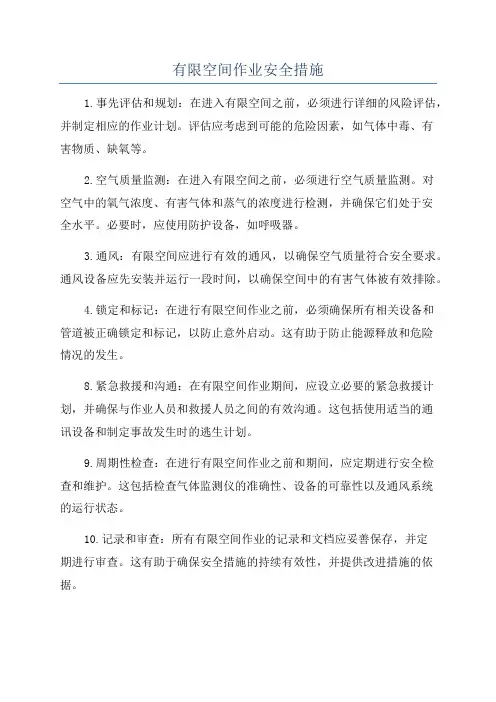 有限空间作业安全措施

1.事先评估和规划：在进入有限空间之前，必须进行详细的风险评估，并制定相应的作业计划。评估应考虑到可能的危险因素，如气体中毒、有害物质、缺氧等。

2.空气质量监测：在进入有限空间之前，必须进行空气质量监测。对空气中的氧气浓度、有害气体和蒸气的浓度进行检测，并确保它们处于安全水平。必要时，应使用防护设备，如呼吸器。

3.通风：有限空间应进行有效的通风，以确保空气质量符合安全要求。通风设备应先安装并运行一段时间，以确保空间中的有害气体被有效排除。

4.锁定和标记：在进行有限空间作业之前，必须确保所有相关设备和管道被正确锁定和标记，以防止意外启动。这有助于防止能源释放和危险情况的发生。

8.紧急救援和沟通：在有限空间作业期间，应设立必要的紧急救援计划，并确保与作业人员和救援人员之间的有效沟通。这包括使用适当的通讯设备和制定事故发生时的逃生计划。

9.周期性检查：在进行有限空间作业之前和期间，应定期进行安全检查和维护。这包括检查气体监测仪的准确性、设备的可靠性以及通风系统的运行状态。

10.记录和审查：所有有限空间作业的记录和文档应妥善保存，并定期进行审查。这有助于确保安全措施的持续有效性，并提供改进措施的依据。